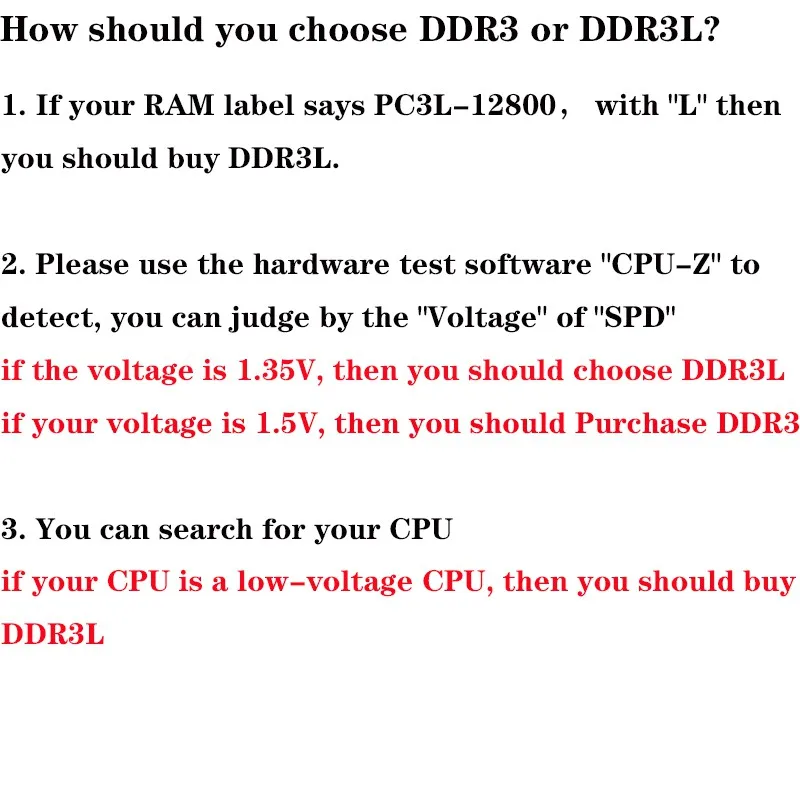 How should you choose DDR3 or DDR3L?

1. If your RAM label says PC3L-12800， with "L" then you should buy DDR3L.

2. Please use the hardware test software "CPU-Z" to detect, you can judge by the "Voltage" of "SPD"
if the voltage is 1.35V, then you should choose DDR3L
if your voltage is 1.5V, then you should Purchase DDR3

3. You can search for your CPU
if your CPU is a low-voltage CPU, then you should buy DDR3L